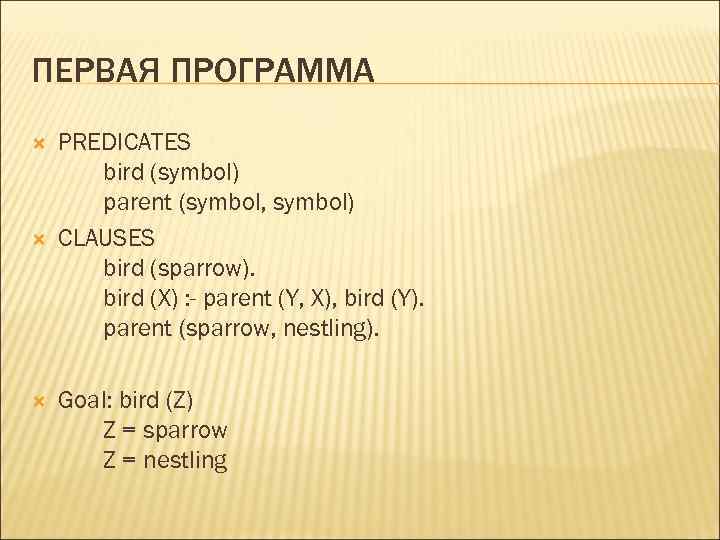 ПЕРВАЯ ПРОГРАММА

PREDICATES
bird (symbol)
parent (symbol, symbol)

CLAUSES
bird (sparrow).
bird (X) :- parent (Y, X), bird (Y).
parent (sparrow, nestling).

Goal: bird (Z)
Z = sparrow
Z = nestling